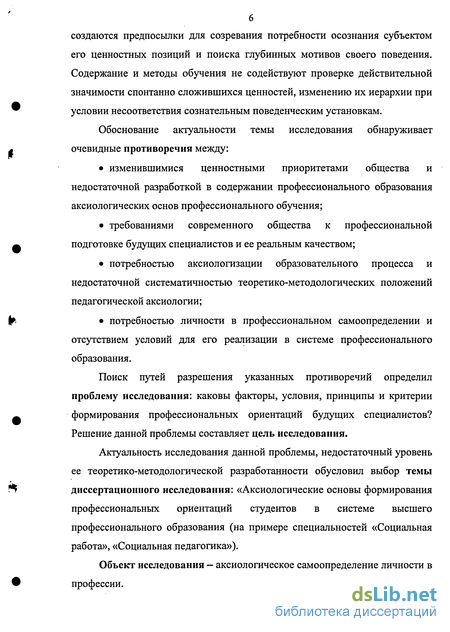 6

создаются предпосылки для созревания потребности осознания субъектом его ценностных позиций и поиска глубинных мотивов своего поведения. Содержание и методы обучения не содействуют проверке действительной значимости спонтанно сложившихся ценностей, изменению их иерархии при условии несоответствия сознательным поведенческим установкам.

Обоснование актуальности темы исследования обнаруживает очевидные противоречия между:

• изменившимися ценностными приоритетами общества и недостаточной разработкой в содержании профессионального образования аксиологических основ профессионального обучения;

• требованиями современного общества к профессиональной подготовке будущих специалистов и ее реальным качеством;

• потребностью аксиологизации образовательного процесса и недостаточной систематичностью теоретико-методологических положений педагогической аксиологии;

• потребностью личности в профессиональном самоопределении и отсутствием условий для его реализации в системе профессионального образования.

Поиск путей разрешения указанных противоречий определил проблему исследования: каковы факторы, условия, принципы и критерии формирования профессиональных ориентаций будущих специалистов? Решение данной проблемы составляет цель исследования.

Актуальность исследования данной проблемы, недостаточный уровень ее теоретико-методологической разработанности обусловил выбор темы диссертационного исследования: «Аксиологические основы формирования профессиональных ориентаций студентов в системе высшего профессионального образования (на примере специальностей «Социальная работа», «Социальная педагогика»).

Объект исследования – аксиологическое самоопределение личности в профессии.

dsLib.net
библиотека диссертаций